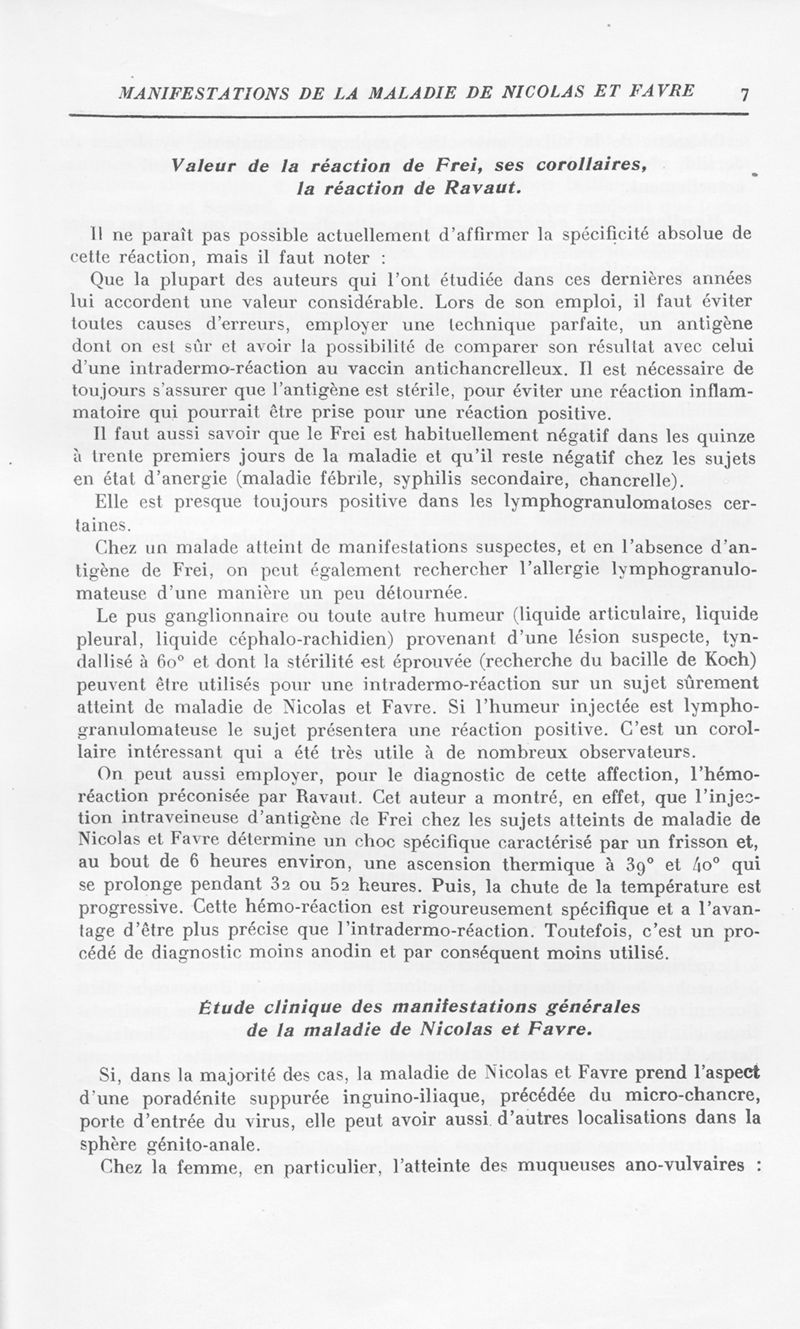 MANIFESTATIONS DE LA MALADIE DE NICOLAS ET FAVRE 7

Valeur de la réaction de Frei, ses corollaires, la réaction de Ravaut.

Il ne paraît pas possible actuellement d'affirmer la spécificité absolue de cette réaction, mais il faut noter :

Que la plupart des auteurs qui l'ont étudiée dans ces dernières années lui accordent une valeur considérable. Lors de son emploi, il faut éviter toutes causes d'erreurs, employer une technique parfaite, un antigène dont on est sûr et avoir la possibilité de comparer son résultat avec celui d'une intradermo-réaction au vaccin antichancrelleux. Il est nécessaire de toujours s'assurer que l'antigène est stérile, pour éviter une réaction inflammatoire qui pourrait être prise pour une réaction positive.

Il faut aussi savoir que le Frei est habituellement négatif dans les quinze à trente premiers jours de la maladie et qu'il reste négatif chez les sujets en état d'anergie (maladie fébrile, syphilis secondaire, chancrelle).

Elle est presque toujours positive dans les lymphogranulomatoses certaines.

Chez un malade atteint de manifestations suspectes, et en l'absence d'antigène de Frei, on peut également rechercher l'allergie lymphogranulomateuse d'une manière un peu détournée.

Le pus ganglionnaire ou toute autre humeur (liquide articulaire, liquide pleural, liquide céphalo-rachidien) provenant d'une lésion suspecte, tyndallisé à 60° et dont la stérilité est éprouvée (recherche du bacille de Koch) peuvent être utilisés pour une intradermo-réaction sur un sujet sûrement atteint de maladie de Nicolas et Favre. Si l'humeur injectée est lymphogranulomateuse le sujet présentera une réaction positive. C'est un corollaire intéressant qui a été très utile à de nombreux observateurs.

On peut aussi employer, pour le diagnostic de cette affection, l'hémo-réaction préconisée par Ravaut. Cet auteur a montré, en effet, que l'injection intraveineuse d'antigène de Frei chez les sujets atteints de maladie de Nicolas et Favre détermine un choc spécifique caractérisé par un frisson et, au bout de 6 heures environ, une ascension thermique à 39° et 40° qui se prolonge pendant 32 ou 52 heures. Puis, la chute de la température est progressive. Cette hémo-réaction est rigoureusement spécifique et a l'avantage d'être plus précise que l'intradermo-réaction. Toutefois, c'est un procédé de diagnostic moins anodin et par conséquent moins utilisé.

Étude clinique des manifestations générales de la maladie de Nicolas et Favre.

Si, dans la majorité des cas, la maladie de Nicolas et Favre prend l'aspect d'une poradénite suppurée inguino-iliaque, précédée du micro-chancre, porte d'entrée du virus, elle peut avoir aussi d'autres localisations dans la sphère génito-anale.

Chez la femme, en particulier, l'atteinte des muqueuses ano-vulvaires :